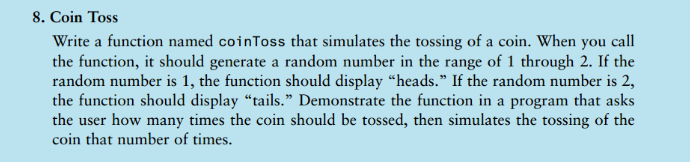 8. Coin Toss

Write a function named coinToss that simulates the tossing of a coin. When you call the function, it should generate a random number in the range of 1 through 2. If the random number is 1, the function should display “heads.” If the random number is 2, the function should display “tails.” Demonstrate the function in a program that asks the user how many times the coin should be tossed, then simulates the tossing of the coin that number of times.